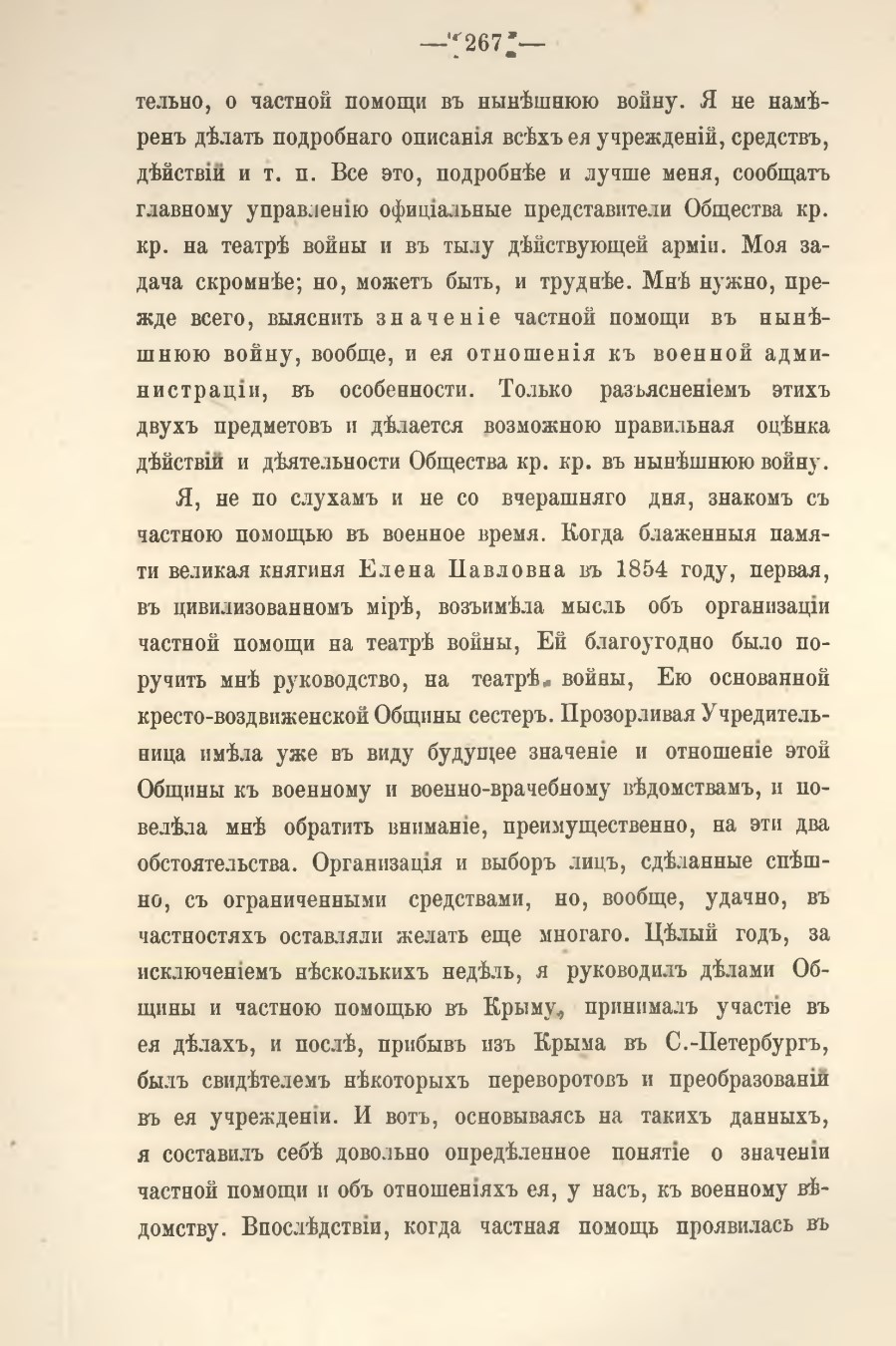 — 267 —

тельно, о частной помощи въ нынѣшнюю войну. Я не намѣренъ дѣлать подробнаго описанія всѣхъ ея учрежденій, средствъ, дѣйствій и т. п. Все это, подробнѣе и лучше меня, сообщатъ главному управленію официальные представители Общества кр. кр. на театрѣ войны и въ тылу дѣйствующей арміи. Моя задача скромнѣе; но, можетъ быть, и труднѣе. Мнѣ нужно, прежде всего, выяснить значеніе частной помощи въ нынѣшнюю войну, вообще, и ея отношенія къ военной администраціи, въ особенности. Только разъясненіемъ этихъ двухъ предметовъ и дѣлается возможною правильная оцѣнка дѣйствій и дѣятельности Общества кр. кр. въ нынѣшнюю войну.

Я, не по слухамъ и не со вчерашняго дня, знакомъ съ частною помощью въ военное время. Когда блаженныя памяти великая княгиня Елена Павловна въ 1854 году, первая, въ цивилизованномъ мірѣ, возъимѣла мысль объ организаціи частной помощи на театрѣ войны, Ей благоугодно было поручить мнѣ руководство, на театрѣ войны, Ею основанной кресто-воздвиженской Общины сестеръ. Прозорливая Учредительница имѣла уже въ виду будущее значеніе и отношеніе этой Общины къ военному и военно-врачебному вѣдомствамъ, и повелѣла мнѣ обратить вниманіе, преимущественно, на эти два обстоятельства. Организація и выборъ лицъ, сдѣланные спѣшно, съ ограниченными средствами, но, вообще, удачно, въ частностяхъ оставляли желать еще многаго. Цѣлый годъ, за исключеніемъ нѣсколькихъ недѣль, я руководилъ дѣлами Общины и частною помощью въ Крыму, принималъ участіе въ ея дѣлахъ, и послѣ, прибывъ изъ Крыма въ С.-Петербургъ, былъ свидѣтелемъ нѣкоторыхъ переворотовъ и преобразованій въ ея учрежденіи. И вотъ, основываясь на такихъ данныхъ, я составилъ себѣ довольно опредѣленное понятіе о значеніи частной помощи и объ отношеніяхъ ея, у насъ, къ военному вѣдомству. Впослѣдствіи, когда частная помощь проявилась въ